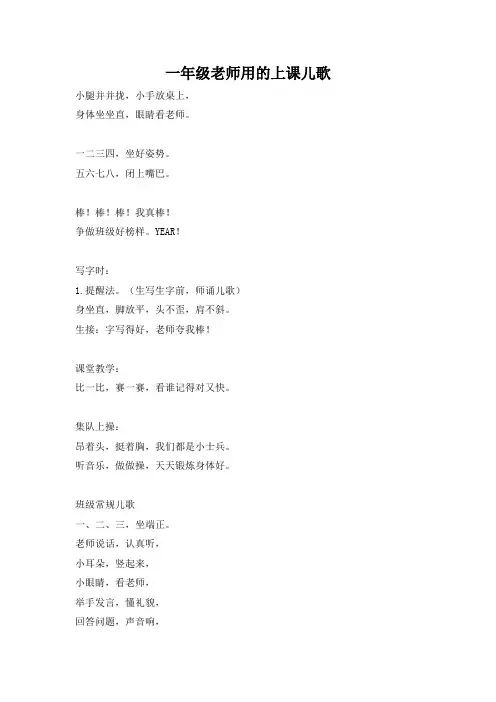 一年级老师用的上课儿歌

小腿并并拢，小手放桌上，
身体坐坐直，眼睛看老师。

一二三四，坐好姿势。
五六七八，闭上嘴巴。

棒！棒！棒！我真棒！
争做班级好榜样。YEAR！

写字时：
1.提醒法。（生写生字前，师诵儿歌）
身坐直，脚放平，头不歪，肩不斜。
生接：字写得好，老师夸我棒！

课堂教学：
比一比，赛一赛，看谁记得对又快。

集队上操：
昂着头，挺着胸，我们都是小士兵。
听音乐，做做操，天天锻炼身体好。

班级常规儿歌
一、二、三，坐端正。
老师说话，认真听，
小耳朵，竖起来，
小眼睛，看老师，
举手发言，懂礼貌，
回答问题，声音响，